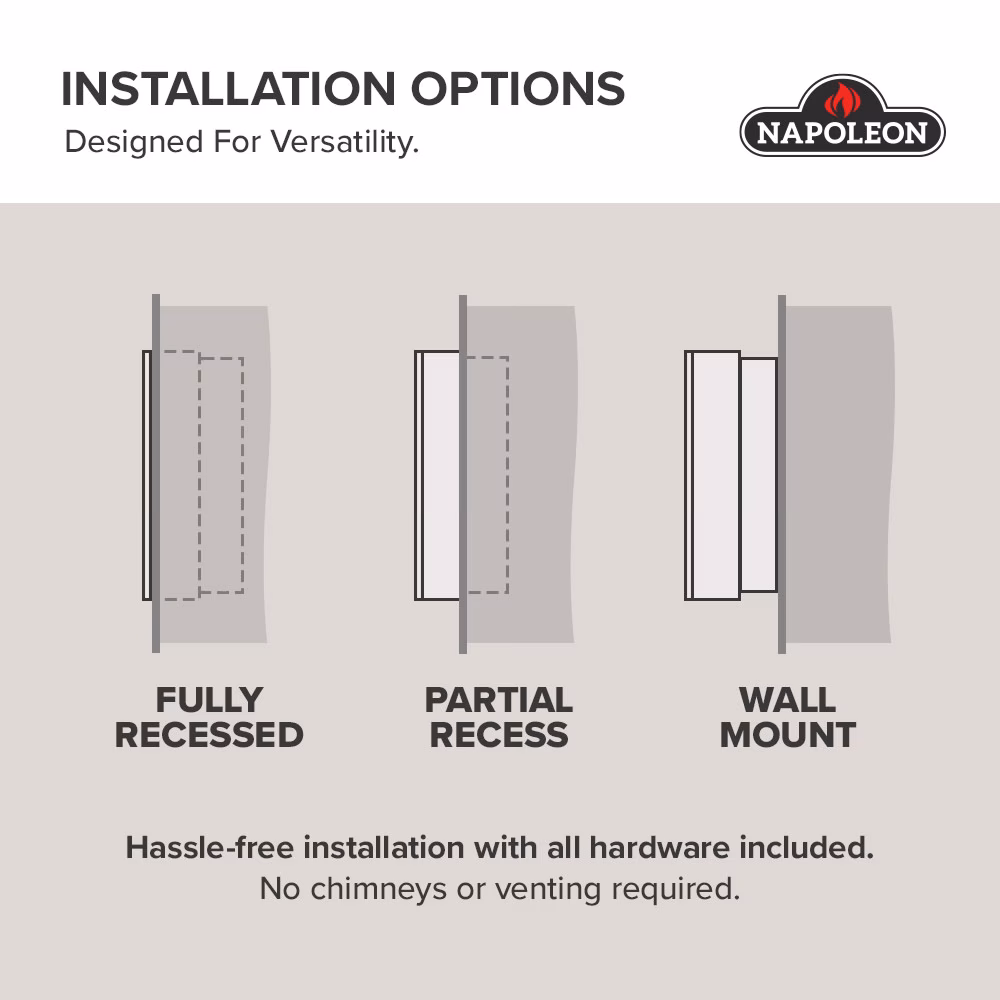 INSTALLATION OPTIONS
Designed For Versatility.

NAPOLEON

FULLY RECESSED

PARTIAL RECESS

WALL MOUNT

Hassle-free installation with all hardware included.
No chimneys or venting required.